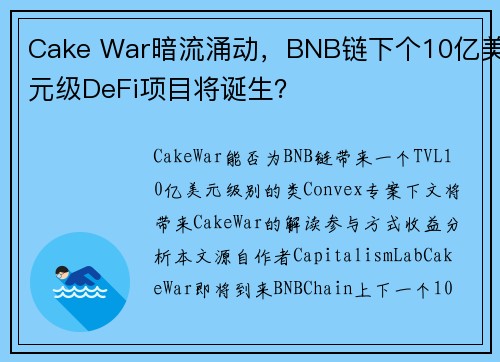 Cake War暗流涌动，BNB链下个10亿美元级DeFi项目将诞生?

CakeWar能否为BNB链带来一个TVL10亿美元级别的类Convex专案下文将带来CakeWar的解读参与方式收益分析本文源自作者CapitalismLabCakeWar即将到来BNBChain上下一个10